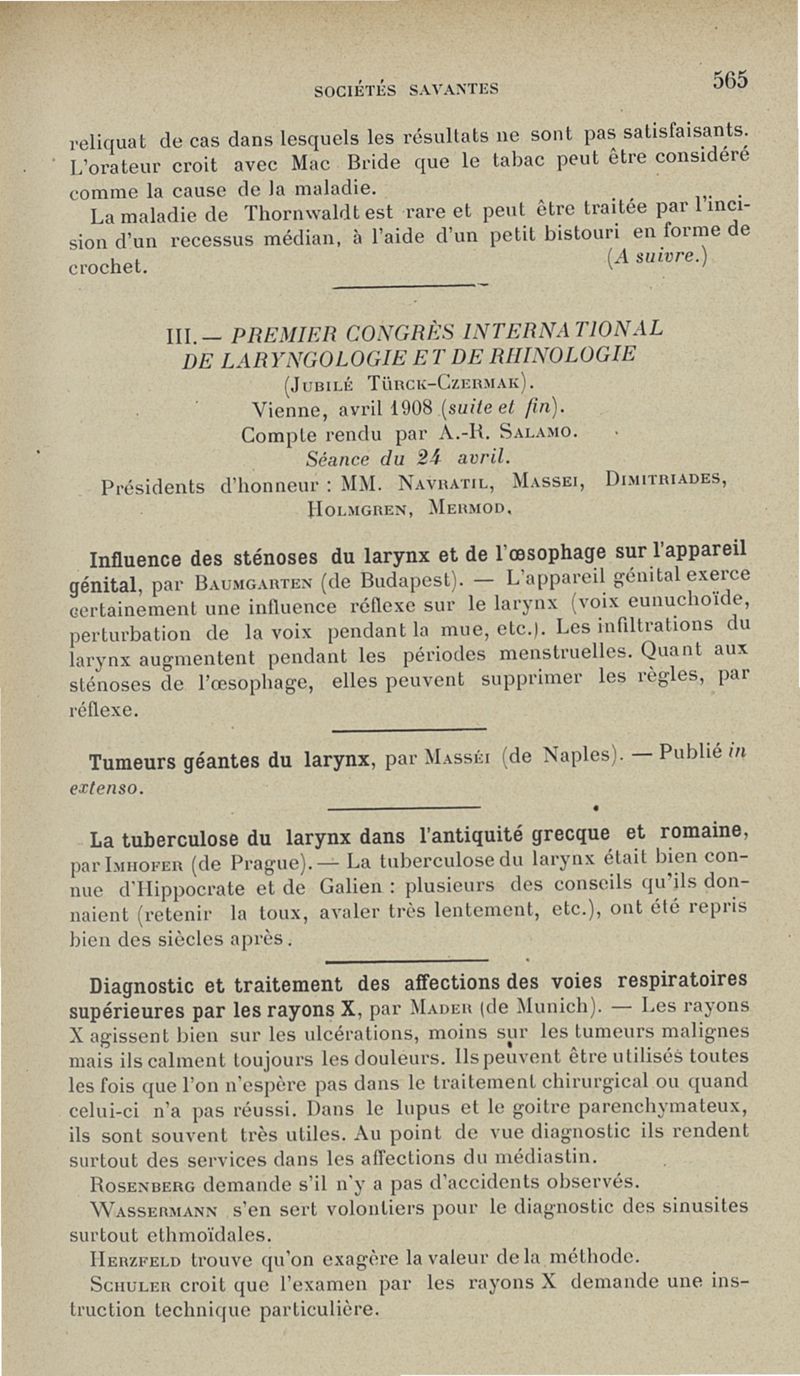 SOCIÉTÉS SAVANTES 565

reliquat de cas dans lesquels les résultats ne sont pas satisfaisants. L'orateur croit avec Mac Bride que le tabac peut être considéré comme la cause de la maladie.

La maladie de Thornwaldt est rare et peut être traitée par l'incision d'un recessus médian, à l'aide d'un petit bistouri en forme de crochet. (A suivre.)

III. — PREMIER CONGRÈS INTERNATIONAL DE LARYNGOLOGIE ET DE RHINOLOGIE
(Jubilé Türck-Czermak).
Vienne, avril 1908 (suite et fin).
Compte rendu par A.-R. Salamo.
Séance du 24 avril.
Présidents d'honneur : MM. Navratil, Massei, Dimitriades, Holmgren, Mermod.

Influence des sténoses du larynx et de l'œsophage sur l'appareil génital, par Baumgarten (de Budapest). — L'appareil génital exerce certainement une influence réflexe sur le larynx (voix eunuchoïde, perturbation de la voix pendant la mue, etc.). Les infiltrations du larynx augmentent pendant les périodes menstruelles. Quant aux sténoses de l'œsophage, elles peuvent supprimer les règles, par réflexe.

Tumeurs géantes du larynx, par Masséi (de Naples). — Publié in extenso.

La tuberculose du larynx dans l'antiquité grecque et romaine, par Imhofer (de Prague). — La tuberculose du larynx était bien connue d'Hippocrate et de Galien : plusieurs des conseils qu'ils donnaient (retenir la toux, avaler très lentement, etc.), ont été repris bien des siècles après.

Diagnostic et traitement des affections des voies respiratoires supérieures par les rayons X, par Mader (de Munich). — Les rayons X agissent bien sur les ulcérations, moins sur les tumeurs malignes mais ils calment toujours les douleurs. Ils peuvent être utilisés toutes les fois que l'on n'espère pas dans le traitement chirurgical ou quand celui-ci n'a pas réussi. Dans le lupus et le goitre parenchymateux, ils sont souvent très utiles. Au point de vue diagnostic ils rendent surtout des services dans les affections du médiastin.

Rosenberg demande s'il n'y a pas d'accidents observés.

Wassermann s'en sert volontiers pour le diagnostic des sinusites surtout ethmoïdales.

Herzfeld trouve qu'on exagère la valeur de la méthode.

Schuler croit que l'examen par les rayons X demande une instruction technique particulière.